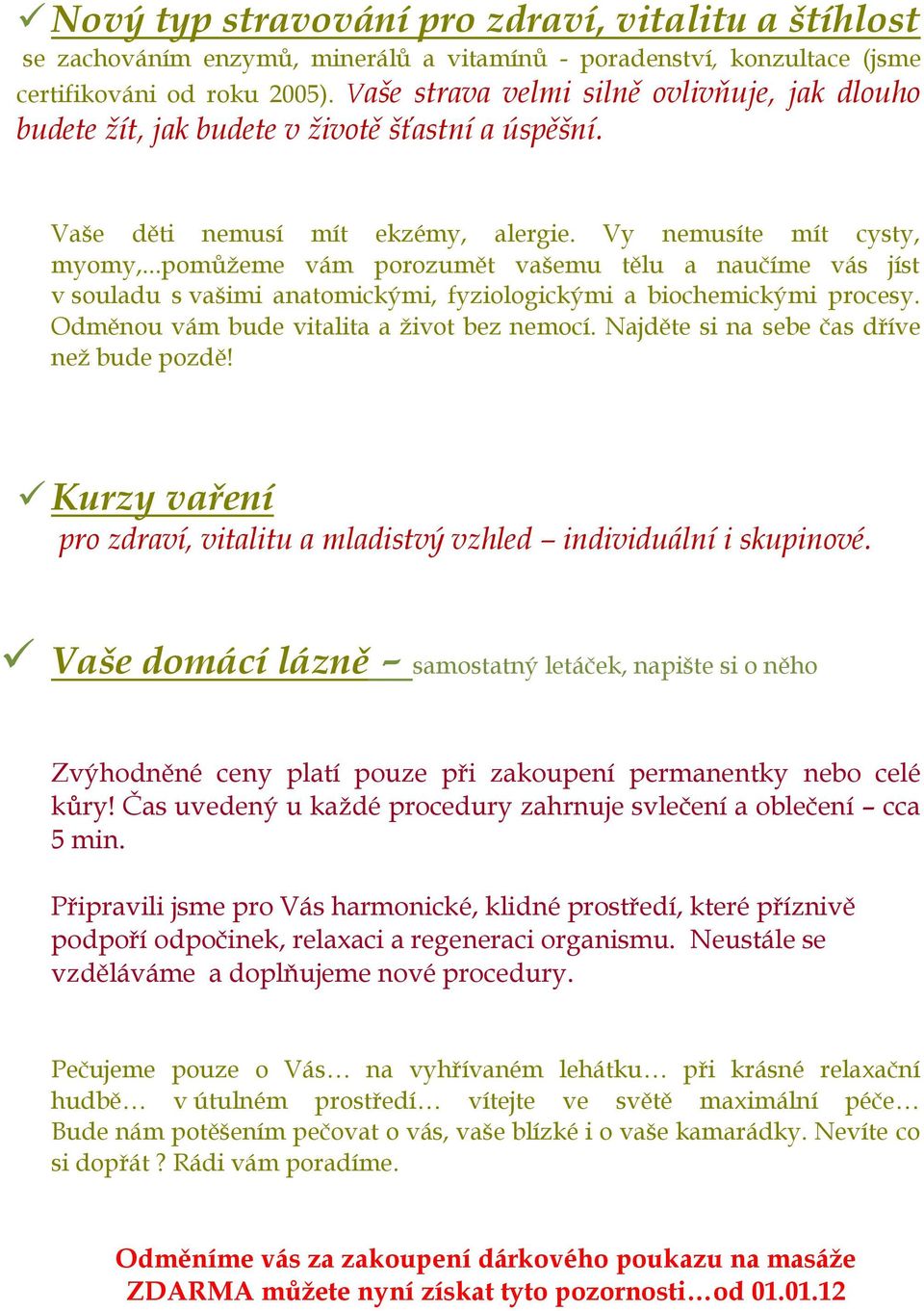 ✓ Nový typ stravování pro zdraví, vitalitu a štíhlost
se zachováním enzymů, minerálů a vitamínů - poradenství, konzultace (jsme certifikováni od roku 2005). Vaše strava velmi silně ovlivňuje, jak dlouho budete žít, jak budete v životě šťastní a úspěšní.

Vaše děti nemusí mít ekzémy, alergie. Vy nemusíte mít cysty, myomy,..pomůžeme vám porozumět vašemu tělu a naučíme vás jíst v souladu s vašimi anatomickými, fyziologickými a biochemickými procesy. Odměnou vám bude vitalita a život bez nemocí. Najděte si na sebe čas dříve než bude pozdě!

✓ Kurzy vaření
pro zdraví, vitalitu a mladistvý vzhled – individuální i skupinové.

✓ Vaše domácí lázně – samostatný letáček, napište si o něho

Zvýhodněné ceny platí pouze při zakoupení permanentky nebo celé kůry! Čas uvedený u každé procedury zahrnuje svlečení a oblečení – cca 5 min.

Připravili jsme pro Vás harmonické, klidné prostředí, které příznivě podpoří odpočinek, relaxaci a regeneraci organismu. Neustále se vzděláváme a doplňujeme nové procedury.

Pečujeme pouze o Vás… na vyhřívaném lehátku… při krásné relaxační hudbě… v útulném prostředí… vítejte ve světě maximální péče… Bude nám potěšením pečovat o vás, vaše blízké i o vaše kamarádky. Nevíte co si dopřát ? Rádi vám poradíme.

Odměníme vás za zakoupení dárkového poukazu na masáže ZDARMA můžete nyní získat tyto pozornosti…od 01.01.12